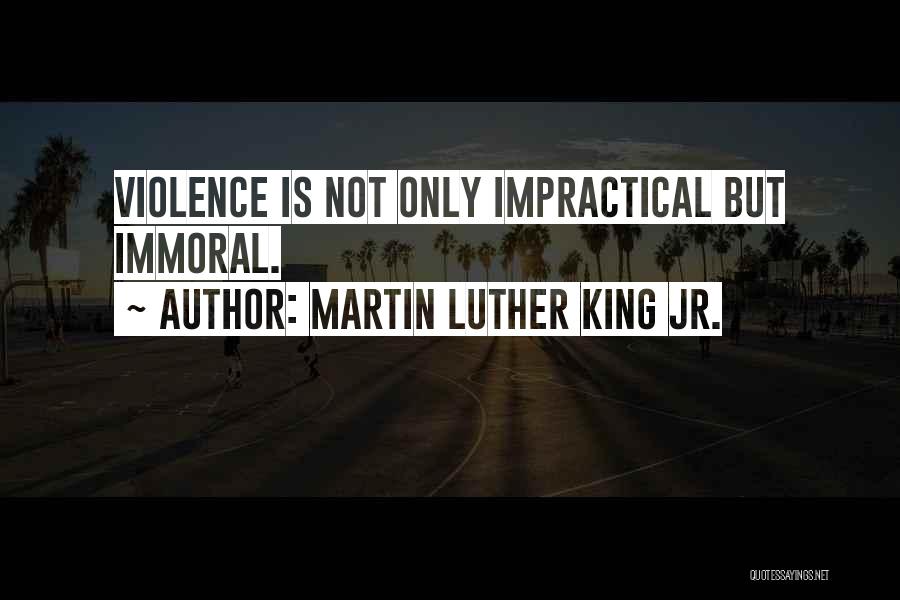 VIOLENCE IS NOT ONLY IMPRACTICAL BUT IMMORAL.
~ AUTHOR: MARTIN LUTHER KING JR.

QUOTESSAYINGS.NET